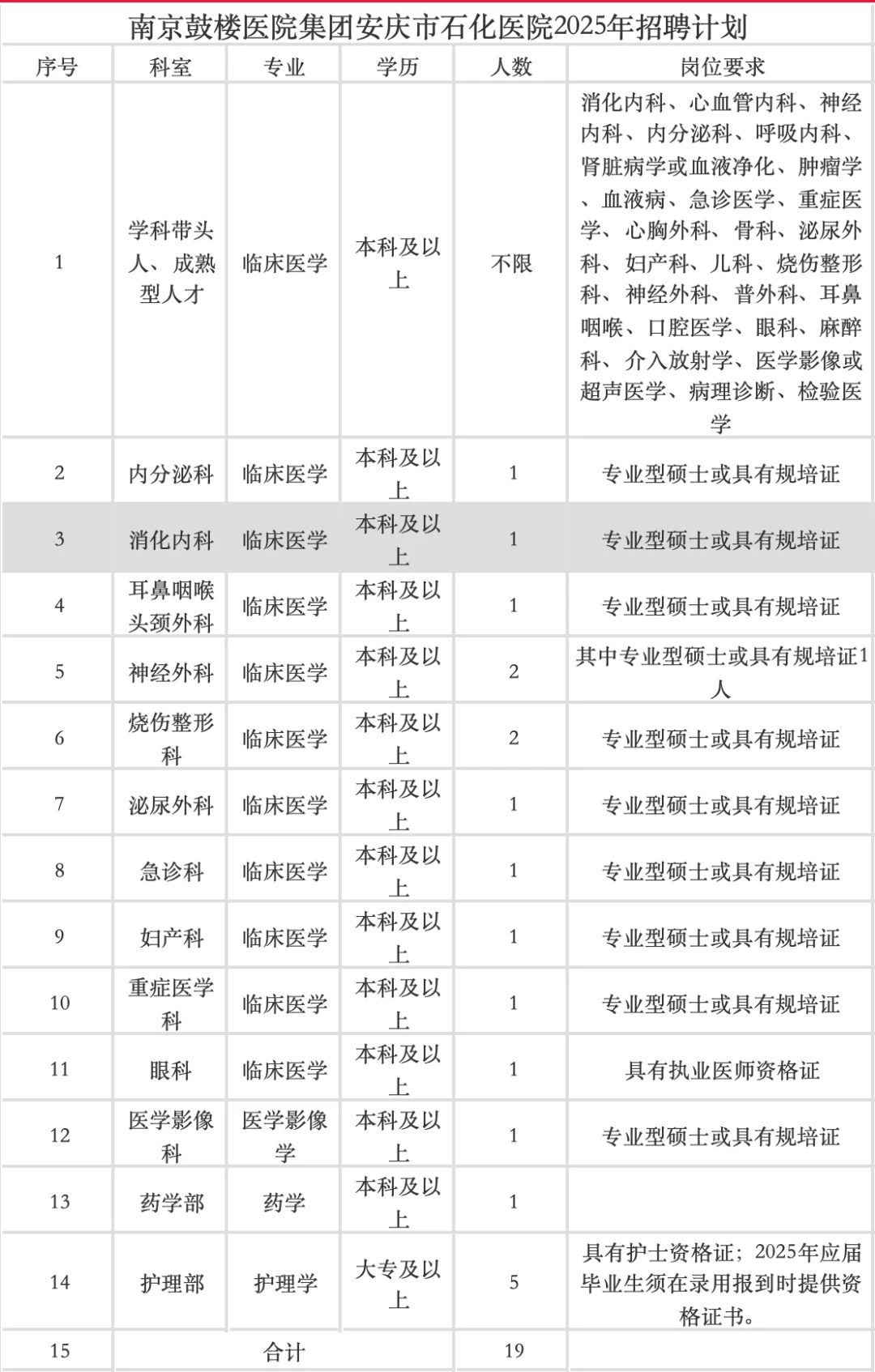 南京鼓楼医院集团安庆市石化医院2025年招聘计划

| 序号 | 科室 | 专业 | 学历 | 人数 | 岗位要求 |
|---|---|---|---|---|---|
| 1 | 学科带头人、成熟型人才 | 临床医学 | 本科及以上 | 不限 | 消化内科、心血管内科、神经内科、内分泌科、呼吸内科、肾脏病学或血液净化、肿瘤学、血液病、急诊医学、重症医学、心胸外科、骨科、泌尿外科、妇产科、儿科、烧伤整形科、神经外科、普外科、耳鼻咽喉、口腔医学、眼科、麻醉科、介入放射学、医学影像或超声医学、病理诊断、检验医学 |
| 2 | 内分泌科 | 临床医学 | 本科及以上 | 1 | 专业型硕士或具有规培证 |
| 3 | 消化内科 | 临床医学 | 本科及以上 | 1 | 专业型硕士或具有规培证 |
| 4 | 耳鼻咽喉头颈外科 | 临床医学 | 本科及以上 | 1 | 专业型硕士或具有规培证 |
| 5 | 神经外科 | 临床医学 | 本科及以上 | 2 | 其中专业型硕士或具有规培证1人 |
| 6 | 烧伤整形科 | 临床医学 | 本科及以上 | 2 | 专业型硕士或具有规培证 |
| 7 | 泌尿外科 | 临床医学 | 本科及以上 | 1 | 专业型硕士或具有规培证 |
| 8 | 急诊科 | 临床医学 | 本科及以上 | 1 | 专业型硕士或具有规培证 |
| 9 | 妇产科 | 临床医学 | 本科及以上 | 1 | 专业型硕士或具有规培证 |
| 10 | 重症医学科 | 临床医学 | 本科及以上 | 1 | 专业型硕士或具有规培证 |
| 11 | 眼科 | 临床医学 | 本科及以上 | 1 | 具有执业医师资格证 |
| 12 | 医学影像科 | 医学影像学 | 本科及以上 | 1 | 专业型硕士或具有规培证 |
| 13 | 药学部 | 药学 | 本科及以上 | 1 | |
| 14 | 护理部 | 护理学 | 大专及以上 | 5 | 具有护士资格证；2025年应届毕业生须在录用报到时提供资格证书。 |
| 15 | 合计 | | | 19 | |